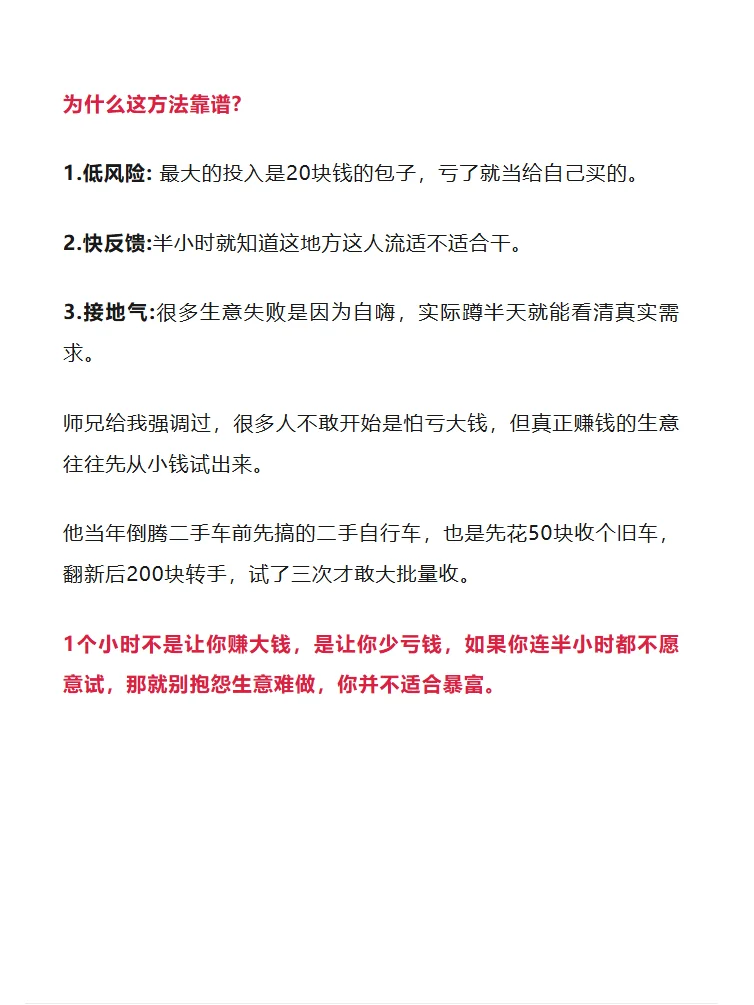 为什么这方法靠谱?

1.低风险: 最大的投入是20块钱的包子，亏了就当给自己买的。

2.快反馈:半小时就知道这地方这人流适不适合干。

3.接地气:很多生意失败是因为自嗨，实际蹲半天就能看清真实需求。

师兄给我强调过，很多人不敢开始是怕亏大钱，但真正赚钱的生意往往先从小钱试出来。

他当年倒腾二手车前先搞的二手自行车，也是先花50块收个旧车，翻新后200块转手，试了三次才敢大批量收。

1个小时不是让你赚大钱，是让你少亏钱，如果你连半小时都不愿意试，那就别抱怨生意难做，你并不适合暴富。